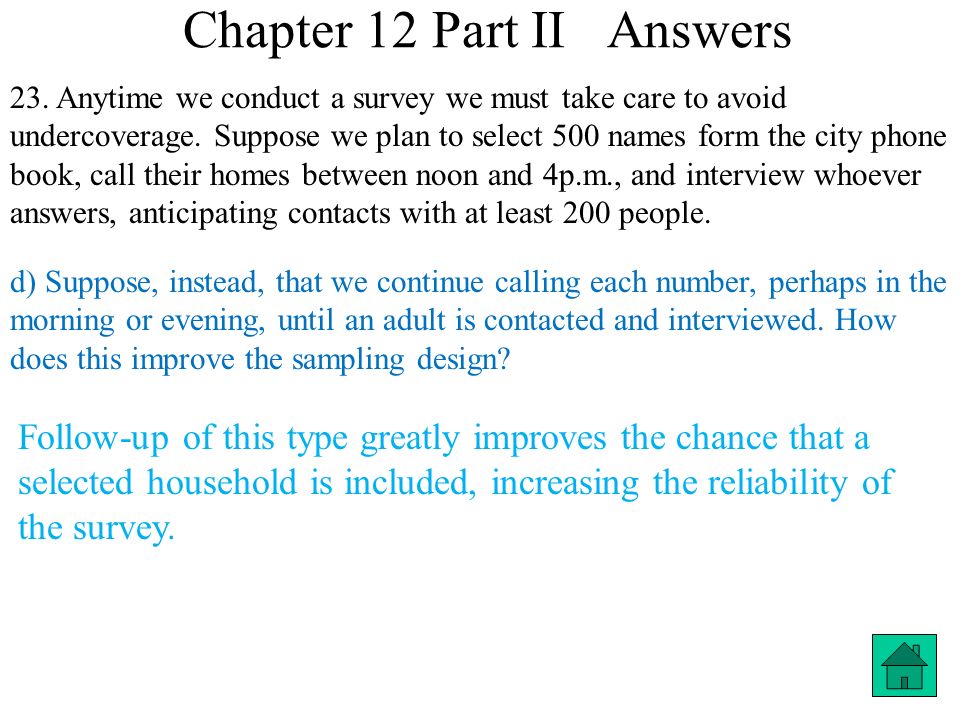 Chapter 12 Part II Answers

23. Anytime we conduct a survey we must take care to avoid undercoverage. Suppose we plan to select 500 names form the city phone book, call their homes between noon and 4p.m., and interview whoever answers, anticipating contacts with at least 200 people.

d) Suppose, instead, that we continue calling each number, perhaps in the morning or evening, until an adult is contacted and interviewed. How does this improve the sampling design?

Follow-up of this type greatly improves the chance that a selected household is included, increasing the reliability of the survey.